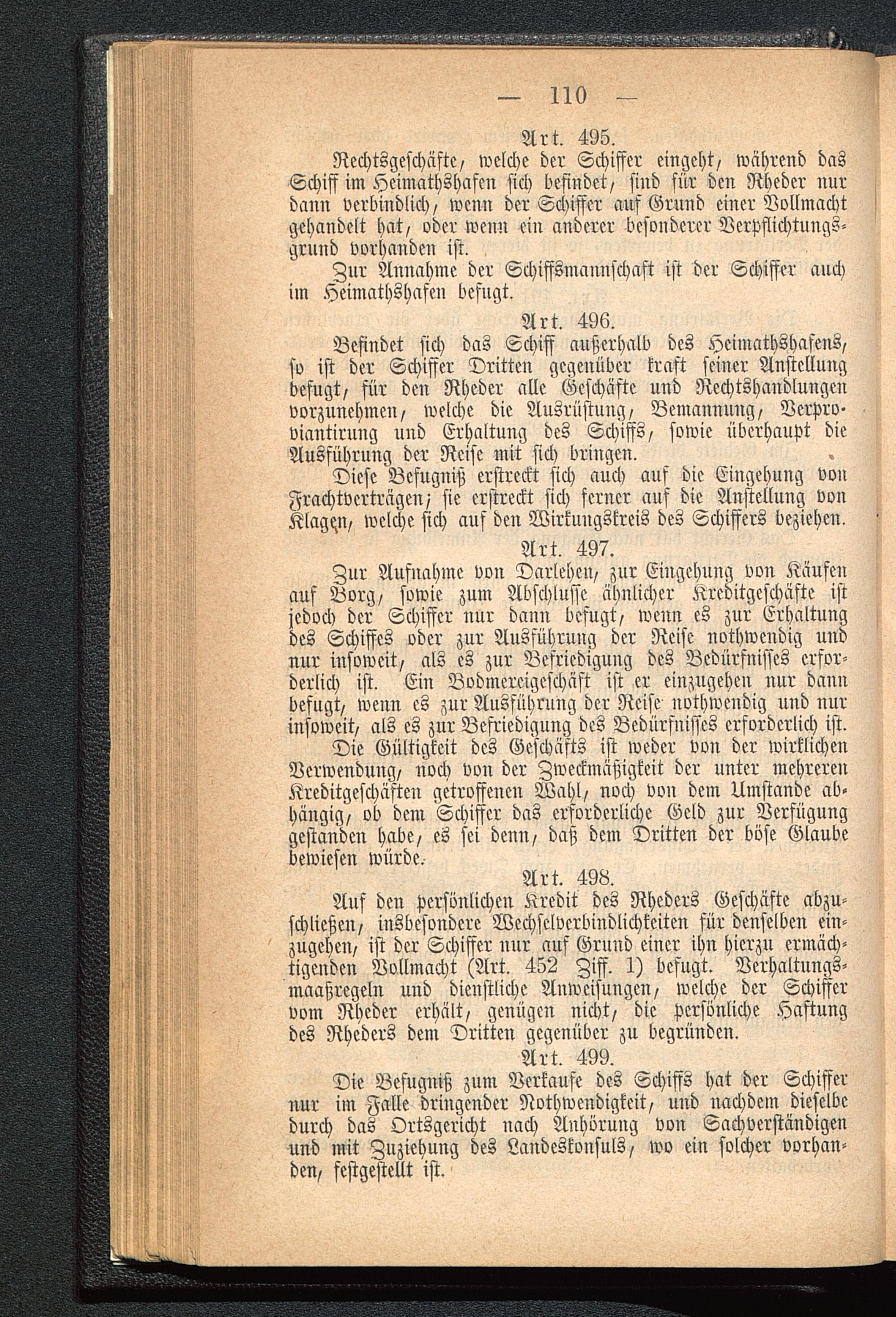 — 110 —

Art. 495.

Rechtsgeschäfte, welche der Schiffer eingeht, während das Schiff im Heimathshafen sich befindet, sind für den Rheder nur dann verbindlich, wenn der Schiffer auf Grund einer Vollmacht gehandelt hat, oder wenn ein anderer besonderer Verpflichtungsgrund vorhanden ist.

Zur Annahme der Schiffsmannschaft ist der Schiffer auch im Heimathshafen befugt.

Art. 496.

Befindet sich das Schiff außerhalb des Heimathshafens, so ist der Schiffer Dritten gegenüber kraft seiner Anstellung befugt, für den Rheder alle Geschäfte und Rechtshandlungen vorzunehmen, welche die Ausrüstung, Bemannung, Verproviantirung und Erhaltung des Schiffs, sowie überhaupt die Ausführung der Reise mit sich bringen.

Diese Befugniß erstreckt sich auch auf die Eingehung von Frachtverträgen; sie erstreckt sich ferner auf die Anstellung von Klagen, welche sich auf den Wirkungskreis des Schiffers beziehen.

Art. 497.

Zur Aufnahme von Darlehen, zur Eingehung von Käufen auf Borg, sowie zum Abschlusse ähnlicher Kreditgeschäfte ist jedoch der Schiffer nur dann befugt, wenn es zur Erhaltung des Schiffes oder zur Ausführung der Reise nothwendig und nur insoweit, als es zur Befriedigung des Bedürfnisses erforderlich ist. Ein Bodmereigeschäft ist er einzugehen nur dann befugt, wenn es zur Ausführung der Reise nothwendig und nur insoweit, als es zur Befriedigung des Bedürfnisses erforderlich ist.

Die Gültigkeit des Geschäfts ist weder von der wirklichen Verwendung, noch von der Zweckmäßigkeit der unter mehreren Kreditgeschäften getroffenen Wahl, noch von dem Umstande abhängig, ob dem Schiffer das erforderliche Geld zur Verfügung gestanden habe, es sei denn, daß dem Dritten der böse Glaube bewiesen würde.

Art. 498.

Auf den persönlichen Kredit des Rheders Geschäfte abzuschließen, insbesondere Wechselverbindlichkeiten für denselben einzugehen, ist der Schiffer nur auf Grund einer ihn hierzu ermächtigenden Vollmacht (Art. 452 Ziff. 1) befugt. Verhaltungsmaaßregeln und dienstliche Anweisungen, welche der Schiffer vom Rheder erhält, genügen nicht, die persönliche Haftung des Rheders dem Dritten gegenüber zu begründen.

Art. 499.

Die Befugniß zum Verkaufe des Schiffs hat der Schiffer nur im Falle dringender Nothwendigkeit, und nachdem dieselbe durch das Ortsgericht nach Anhörung von Sachverständigen und mit Zuziehung des Landeskonsuls, wo ein solcher vorhanden, festgestellt ist.